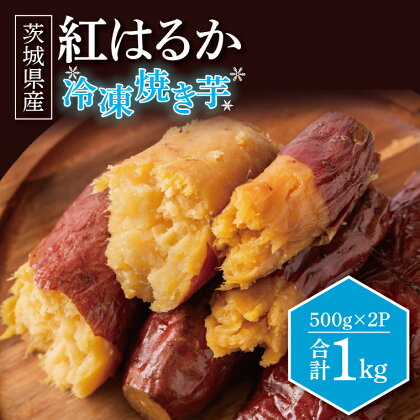 茨城県産

紅はるか

冷凍焼き芋

500g×2P

合計1kg